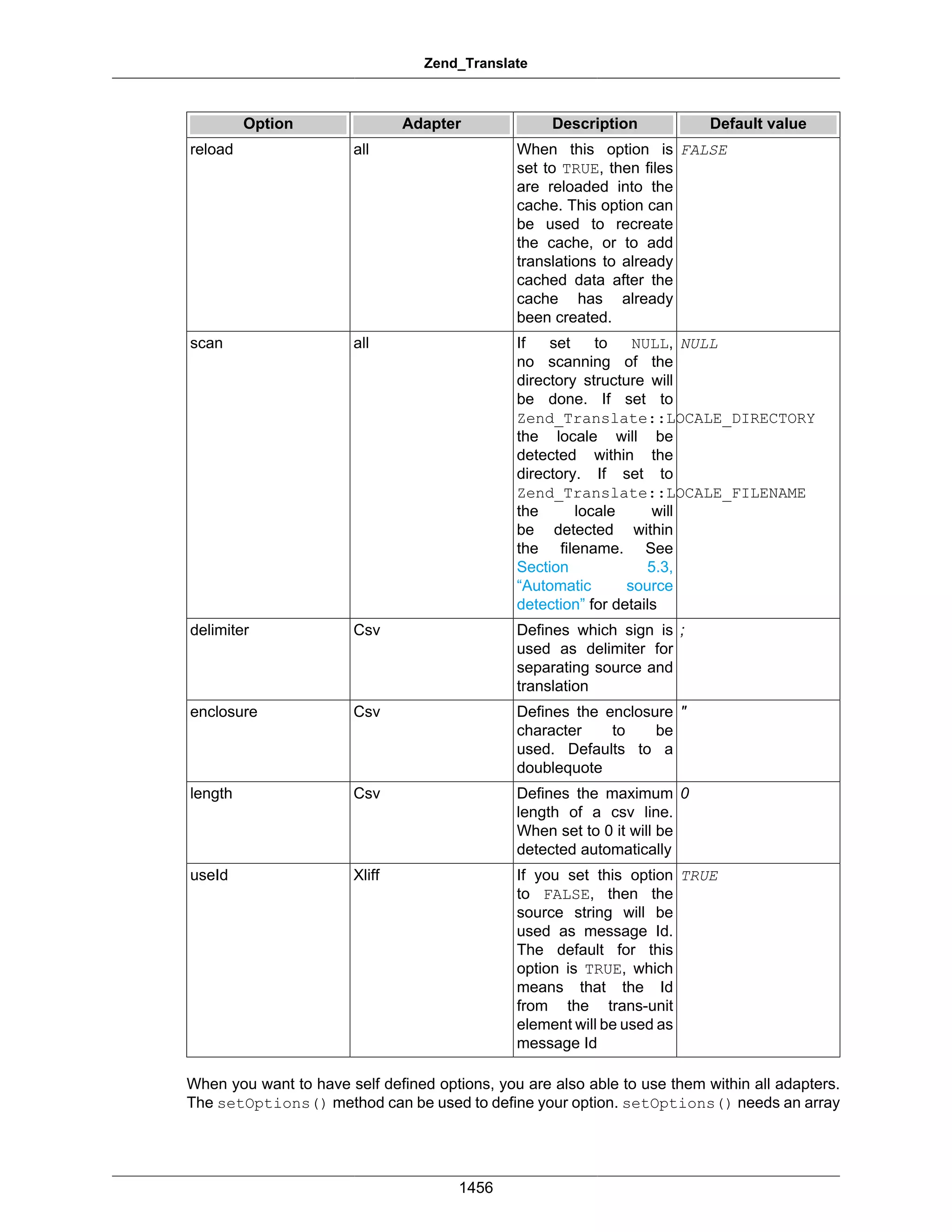 Zend_Translate

| Option | Adapter | Description | Default value |
|---|---|---|---|
| reload | all | When this option is set to TRUE, then files are reloaded into the cache. This option can be used to recreate the cache, or to add translations to already cached data after the cache has already been created. | FALSE |
| scan | all | If set to NULL, no scanning of the directory structure will be done. If set to Zend_Translate::LOCALE_DIRECTORY the locale will be detected within the directory. If set to Zend_Translate::LOCALE_FILENAME the locale will be detected within the filename. See Section 5.3, “Automatic source detection” for details | NULL |
| delimiter | Csv | Defines which sign is used as delimiter for separating source and translation | ; |
| enclosure | Csv | Defines the enclosure character to be used. Defaults to a doublequote | " |
| length | Csv | Defines the maximum length of a csv line. When set to 0 it will be detected automatically | 0 |
| useId | Xliff | If you set this option to FALSE, then the source string will be used as message Id. The default for this option is TRUE, which means that the Id from the trans-unit element will be used as message Id | TRUE |

When you want to have self defined options, you are also able to use them within all adapters. The setOptions() method can be used to define your option. setOptions() needs an array

1456